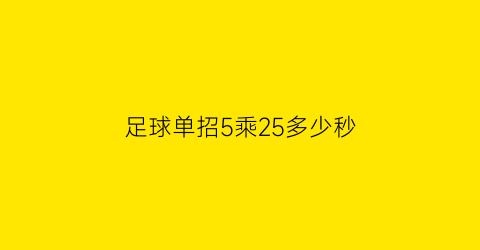 足球单招5乘25多少秒